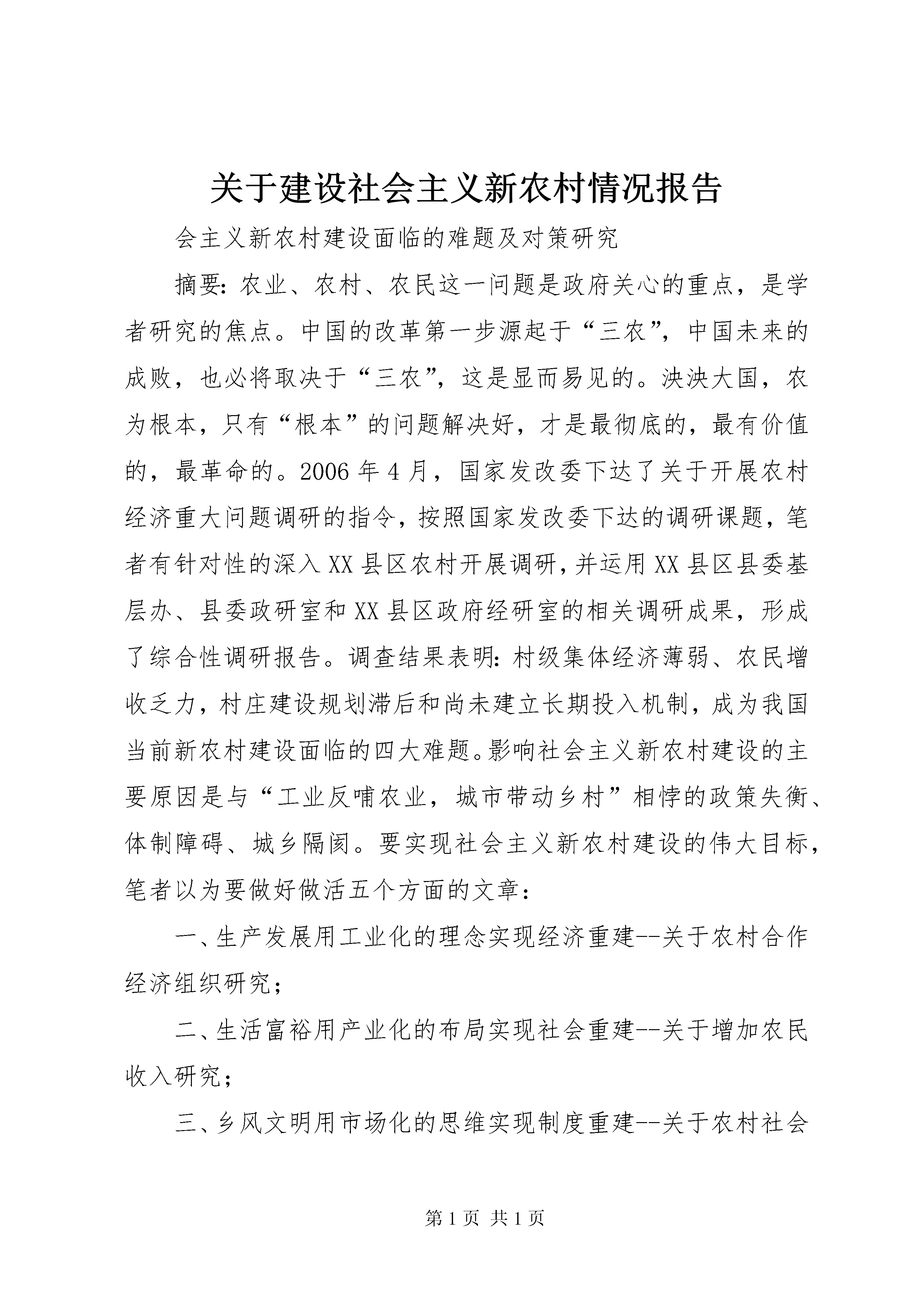 关于建设社会主义新农村情况报告

会主义新农村建设面临的难题及对策研究

摘要：农业、农村、农民这一问题是政府关心的重点，是学者研究的焦点。中国的改革第一步源起于“三农”，中国未来的成败，也必将取决于“三农”，这是显而易见的。泱泱大国，农为根本，只有“根本”的问题解决好，才是最彻底的，最有价值的，最革命的。2006年4月，国家发改委下达了关于开展农村经济重大问题调研的指令，按照国家发改委下达的调研课题，笔者有针对性的深入XX县区农村开展调研，并运用XX县区县委基层办、县委政研室和XX县区政府经研室的相关调研成果，形成了综合性调研报告。调查结果表明：村级集体经济薄弱、农民增收乏力，村庄建设规划滞后和尚未建立长期投入机制，成为我国当前新农村建设面临的四大难题。影响社会主义新农村建设的主要原因是与“工业反哺农业，城市带动乡村”相悖的政策失衡、体制障碍、城乡隔阂。要实现社会主义新农村建设的伟大目标，笔者以为要做好做活五个方面的文章：

一、生产发展用工业化的理念实现经济重建--关于农村合作经济组织研究；

二、生活富裕用产业化的布局实现社会重建--关于增加农民收入研究；

三、乡风文明用市场化的思维实现制度重建--关于农村社会

第1页 共1页